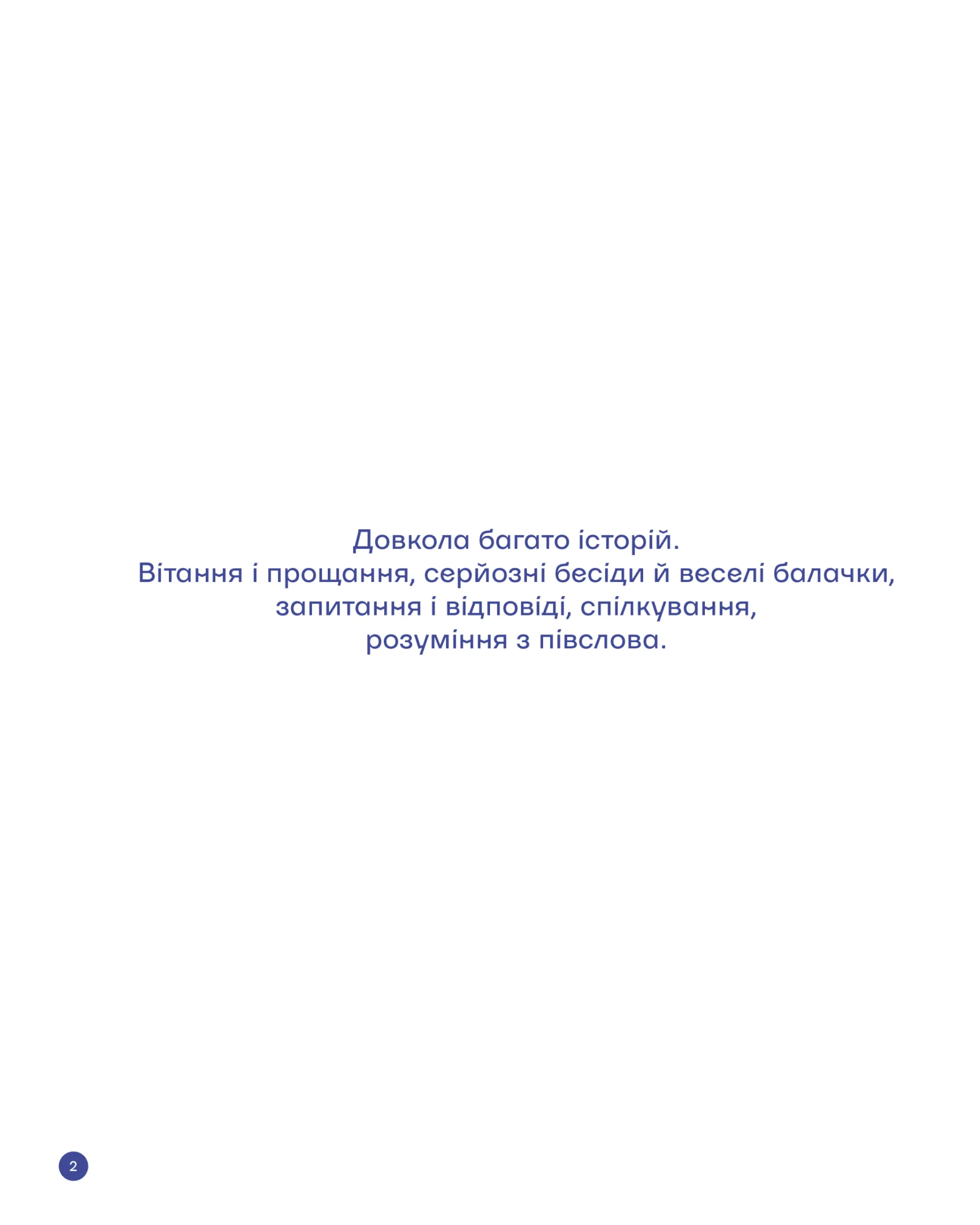 Довкола багато історій.
Вітання і прощання, серйозні бесіди й веселі балачки, запитання і відповіді, спілкування, розуміння з півслова.

2